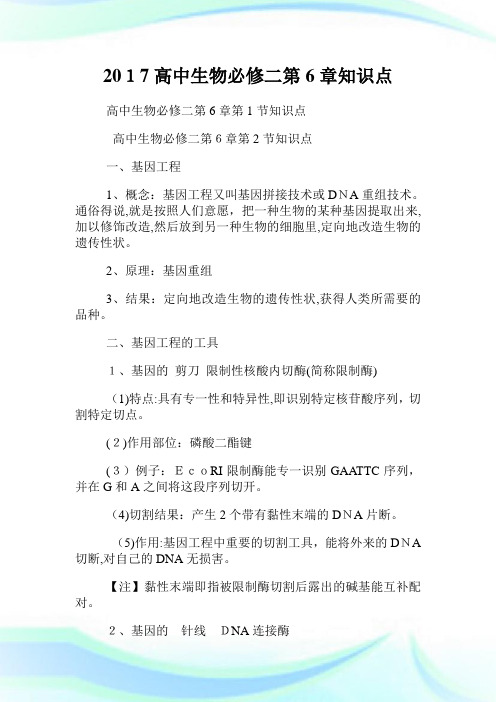 2017高中生物必修二第6章知识点

高中生物必修二第6章第1节知识点

高中生物必修二第6章第2节知识点

一、基因工程

1、概念：基因工程又叫基因拼接技术或DNA重组技术。通俗得说,就是按照人们意愿，把一种生物的某种基因提取出来,加以修饰改造,然后放到另一种生物的细胞里,定向地改造生物的遗传性状。

2、原理：基因重组

3、结果：定向地改造生物的遗传性状,获得人类所需要的品种。

二、基因工程的工具

1、基因的 剪刀 限制性核酸内切酶(简称限制酶)

(1)特点:具有专一性和特异性,即识别特定核苷酸序列，切割特定切点。

(2)作用部位：磷酸二酯键

(3）例子：EcoRI限制酶能专一识别GAATTC序列，并在G和A之间将这段序列切开。

(4)切割结果：产生2个带有黏性末端的DNA片断。

(5)作用:基因工程中重要的切割工具，能将外来的DNA切断,对自己的DNA无损害。

【注】黏性末端即指被限制酶切割后露出的碱基能互补配对。

2、基因的 针线 DNA连接酶